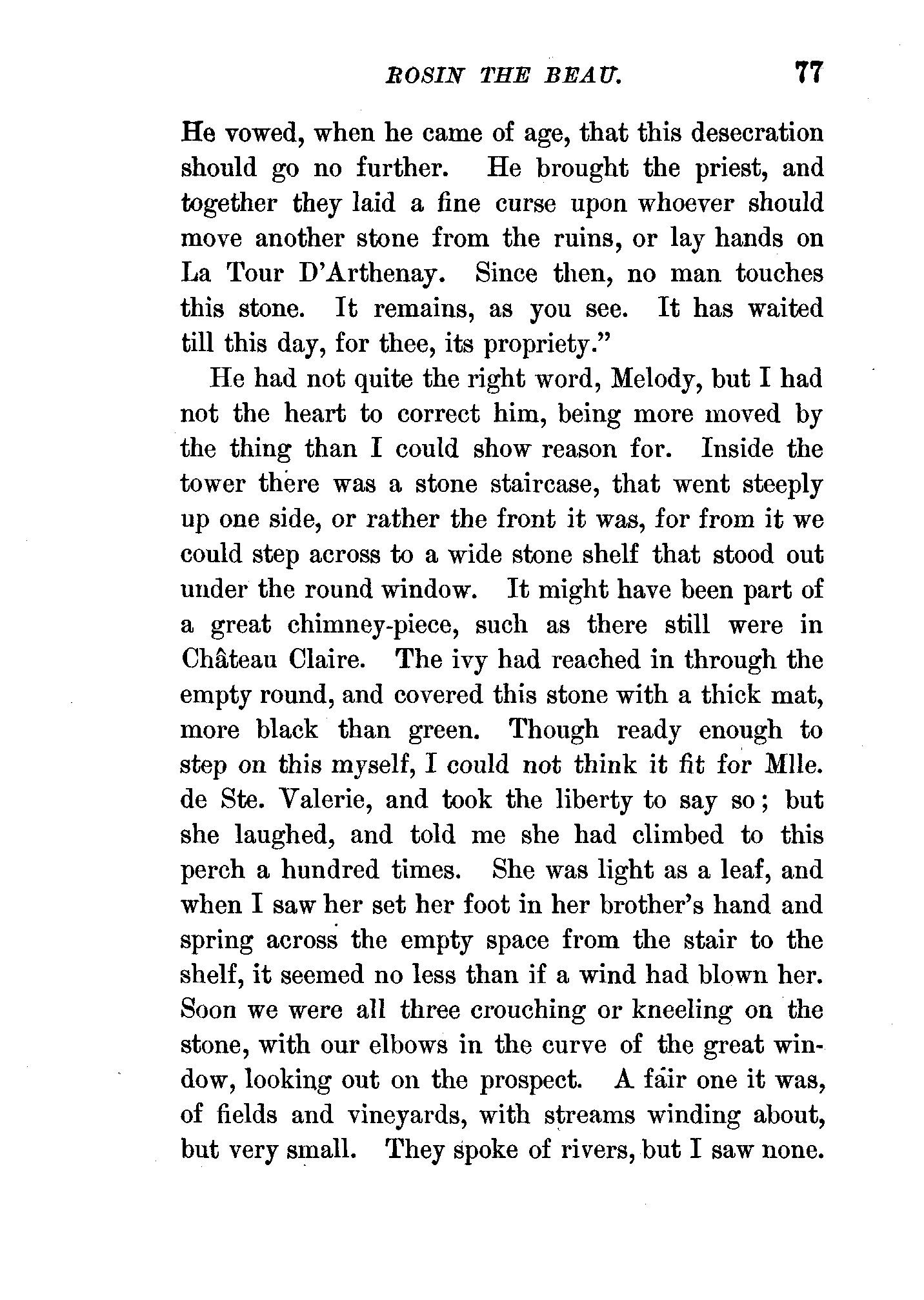 ROSIN THE BEAU. 77

He vowed, when he came of age, that this desecration should go no further. He brought the priest, and together they laid a fine curse upon whoever should move another stone from the ruins, or lay hands on La Tour D'Arthenay. Since then, no man touches this stone. It remains, as you see. It has waited till this day, for thee, its propriety."

He had not quite the right word, Melody, but I had not the heart to correct him, being more moved by the thing than I could show reason for. Inside the tower there was a stone staircase, that went steeply up one side, or rather the front it was, for from it we could step across to a wide stone shelf that stood out under the round window. It might have been part of a great chimney-piece, such as there still were in Château Claire. The ivy had reached in through the empty round, and covered this stone with a thick mat, more black than green. Though ready enough to step on this myself, I could not think it fit for Mlle. de Ste. Valerie, and took the liberty to say so; but she laughed, and told me she had climbed to this perch a hundred times. She was light as a leaf, and when I saw her set her foot in her brother's hand and spring across the empty space from the stair to the shelf, it seemed no less than if a wind had blown her. Soon we were all three crouching or kneeling on the stone, with our elbows in the curve of the great window, looking out on the prospect. A fair one it was, of fields and vineyards, with streams winding about, but very small. They spoke of rivers, but I saw none.